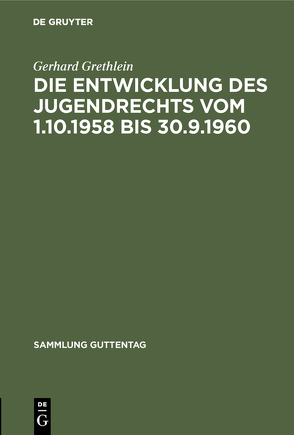 DE GRUYTER

Gerhard Grethlein

DIE ENTWICKLUNG DES JUGENDRECHTS VOM 1.10.1958 BIS 30.9.1960

SAMMLUNG GUTTENTAG

DE G